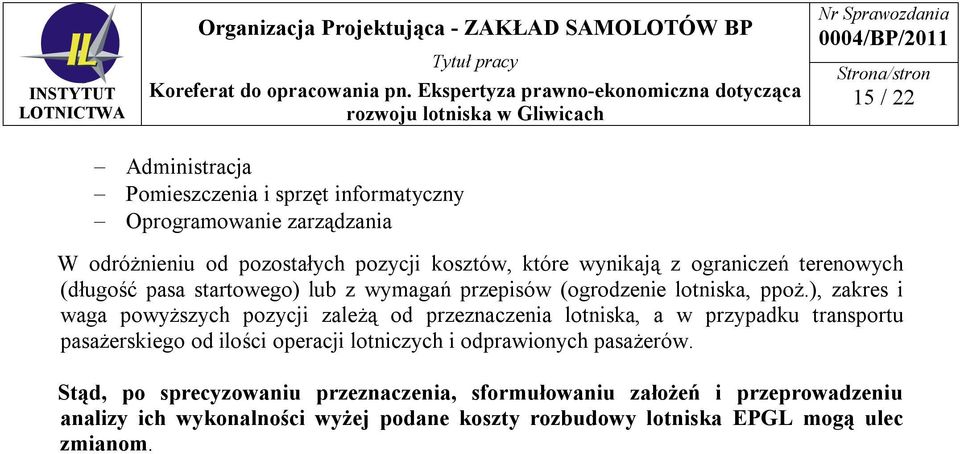 IL
INSTYTUT LOTNICTWA

Organizacja Projektująca - ZAKŁAD SAMOLOTÓW BP

Tytuł pracy

Koreferat do opracowania pn. Ekspertyza prawno-ekonomiczna dotycząca rozwoju lotniska w Gliwicach

Nr Sprawozdania
0004/BP/2011

Strona/stron
15 / 22

– Administracja
– Pomieszczenia i sprzęt informatyczny
– Oprogramowanie zarządzania

W odróżnieniu od pozostałych pozycji kosztów, które wynikają z ograniczeń terenowych (długość pasa startowego) lub z wymagań przepisów (ogrodzenie lotniska, ppoż.), zakres i waga powyższych pozycji zależą od przeznaczenia lotniska, a w przypadku transportu pasażerskiego od ilości operacji lotniczych i odprawionych pasażerów.

Stąd, po sprecyzowaniu przeznaczenia, sformułowaniu założeń i przeprowadzeniu analizy ich wykonalności wyżej podane koszty rozbudowy lotniska EPGL mogą ulec zmianom.